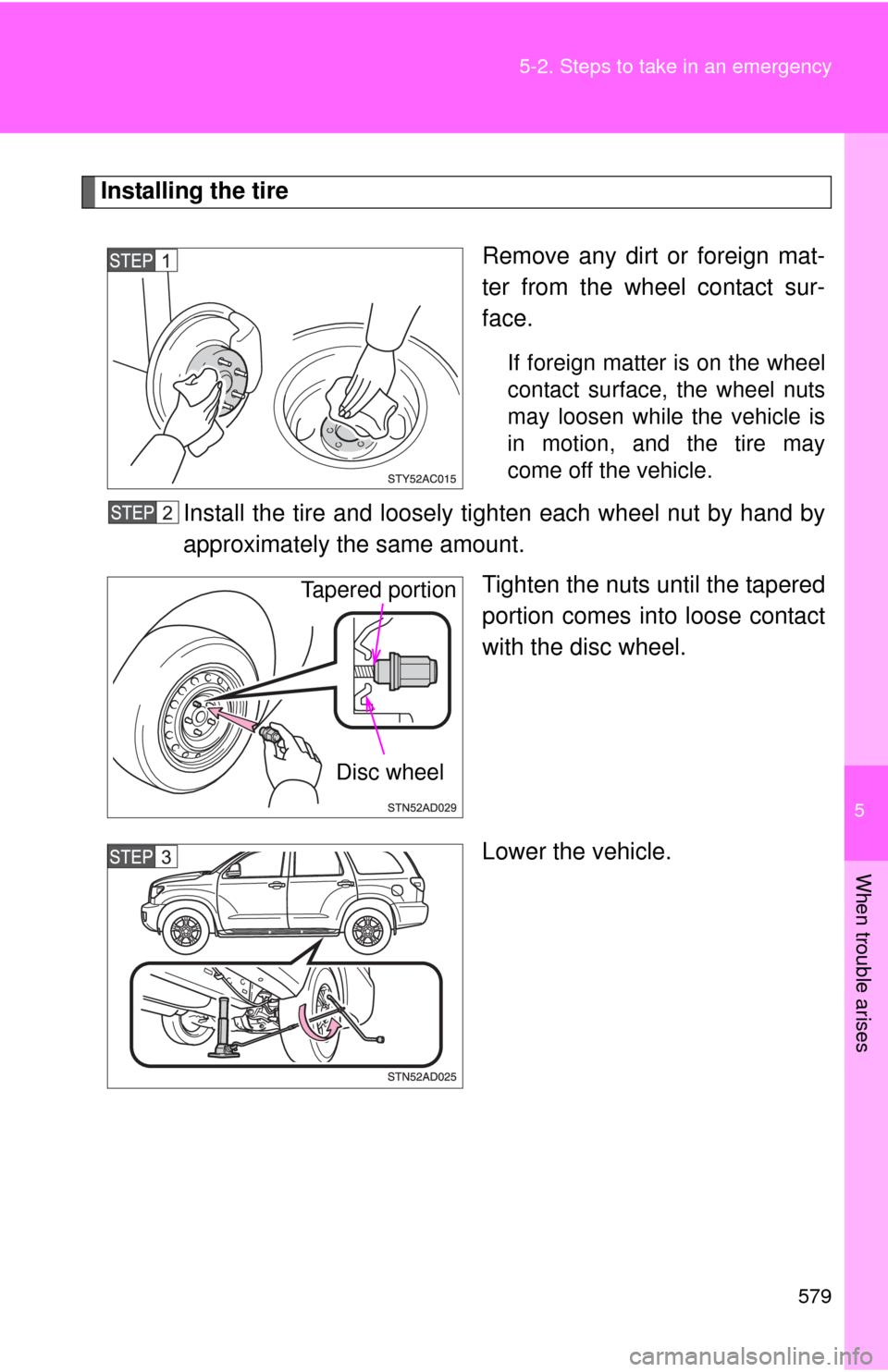 5-2. Steps to take in an emergency

Installing the tire

STEP 1

STY52AC015

Remove any dirt or foreign matter from the wheel contact surface.

If foreign matter is on the wheel contact surface, the wheel nuts may loosen while the vehicle is in motion, and the tire may come off the vehicle.

STEP 2 Install the tire and loosely tighten each wheel nut by hand by approximately the same amount.

Tapered portion

Disc wheel

STN52AD029

Tighten the nuts until the tapered portion comes into loose contact with the disc wheel.

STEP 3

STN52AD025

Lower the vehicle.

5

When trouble arises

579

carmanualsonline.info